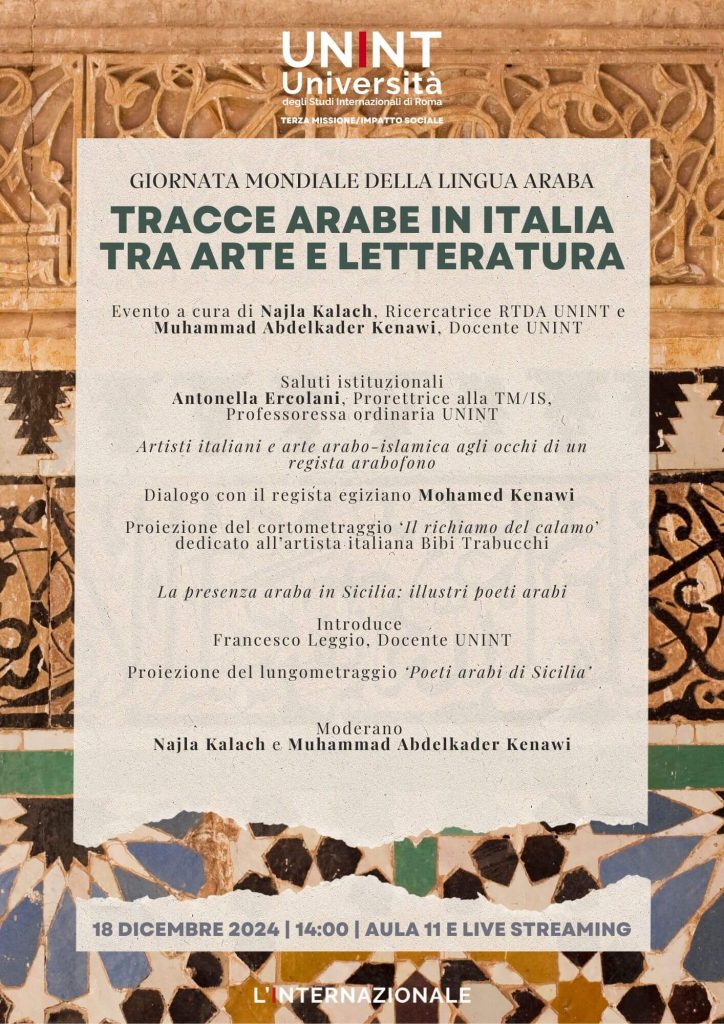 UNINT
Università
degli Studi Internazionali di Roma
TERZA MISSIONE/IMPATTO SOCIALE

GIORNATA MONDIALE DELLA LINGUA ARABA

TRACCE ARABE IN ITALIA
TRA ARTE E LETTERATURA

Evento a cura di Najla Kalach, Ricercatrice RTDA UNINT e Muhammad Abdelkader Kenawi, Docente UNINT

Saluti istituzionali
Antonella Ercolani, Prorettrice alla TM/IS, Professoressa ordinaria UNINT

Artisti italiani e arte arabo-islamica agli occhi di un regista arabofono

Dialogo con il regista egiziano Mohamed Kenawi

Proiezione del cortometraggio 'Il richiamo del calamo' dedicato all'artista italiana Bibi Trabucchi

La presenza araba in Sicilia: illustri poeti arabi

Introduce
Francesco Leggio, Docente UNINT

Proiezione del lungometraggio 'Poeti arabi di Sicilia'

Moderano
Najla Kalach e Muhammad Abdelkader Kenawi

18 DICEMBRE 2024 | 14:00 | AULA 11 E LIVE STREAMING

L'INTERNAZIONALE